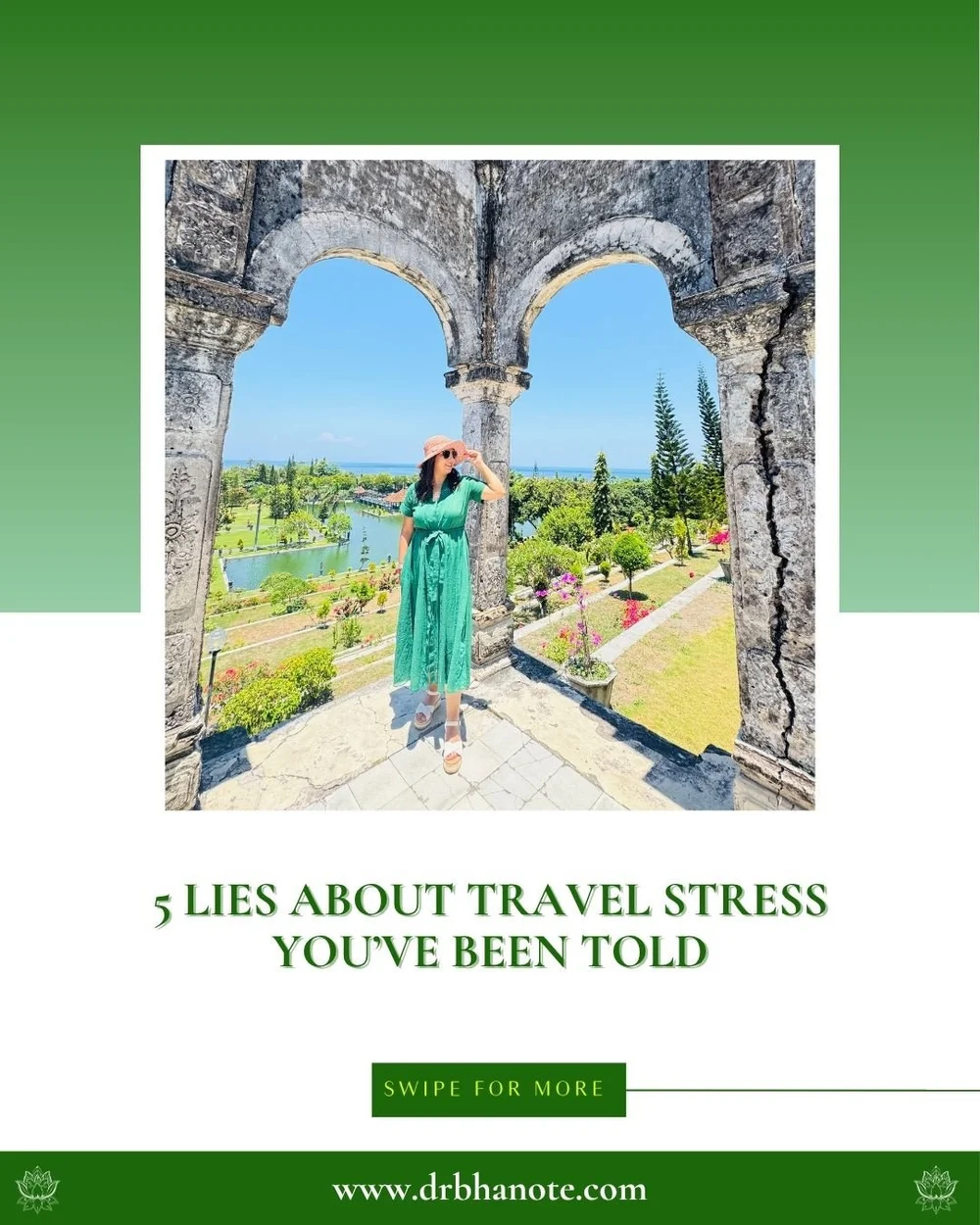 5 LIES ABOUT TRAVEL STRESS YOU'VE BEEN TOLD

SWIPE FOR MORE

www.drbhanote.com